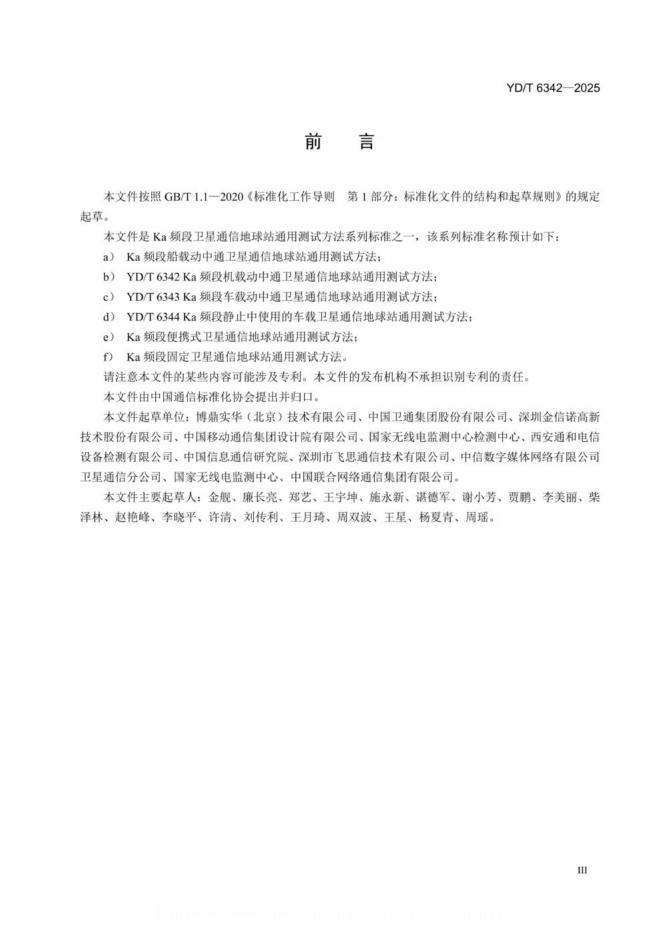 YD/T 6342—2025

前　言

本文件按照 GB/T 1.1—2020《标准化工作导则　第 1 部分：标准化文件的结构和起草规则》的规定起草。

本文件是 Ka 频段卫星通信地球站通用测试方法系列标准之一，该系列标准名称预计如下：

a） Ka 频段船载动中通卫星通信地球站通用测试方法；

b） YD/T 6342 Ka 频段机载动中通卫星通信地球站通用测试方法；

c） YD/T 6343 Ka 频段车载动中通卫星通信地球站通用测试方法；

d） YD/T 6344 Ka 频段静止中使用的车载卫星通信地球站通用测试方法；

e） Ka 频段便携式卫星通信地球站通用测试方法；

f） Ka 频段固定卫星通信地球站通用测试方法。

请注意本文件的某些内容可能涉及专利。本文件的发布机构不承担识别专利的责任。

本文件由中国通信标准化协会提出并归口。

本文件起草单位：博鼎实华（北京）技术有限公司、中国卫通集团股份有限公司、深圳金信诺高新技术股份有限公司、中国移动通信集团设计院有限公司、国家无线电监测中心检测中心、西安通和电信设备检测有限公司、中国信息通信研究院、深圳市飞思通信技术有限公司、中信数字媒体网络有限公司卫星通信分公司、国家无线电监测中心、中国联合网络通信集团有限公司。

本文件主要起草人：金舰、廉长亮、郑艺、王宇坤、施永新、谌德军、谢小芳、贾鹏、李美丽、柴泽林、赵艳峰、李晓平、许清、刘传利、王月琦、周双波、王星、杨夏青、周瑶。

III